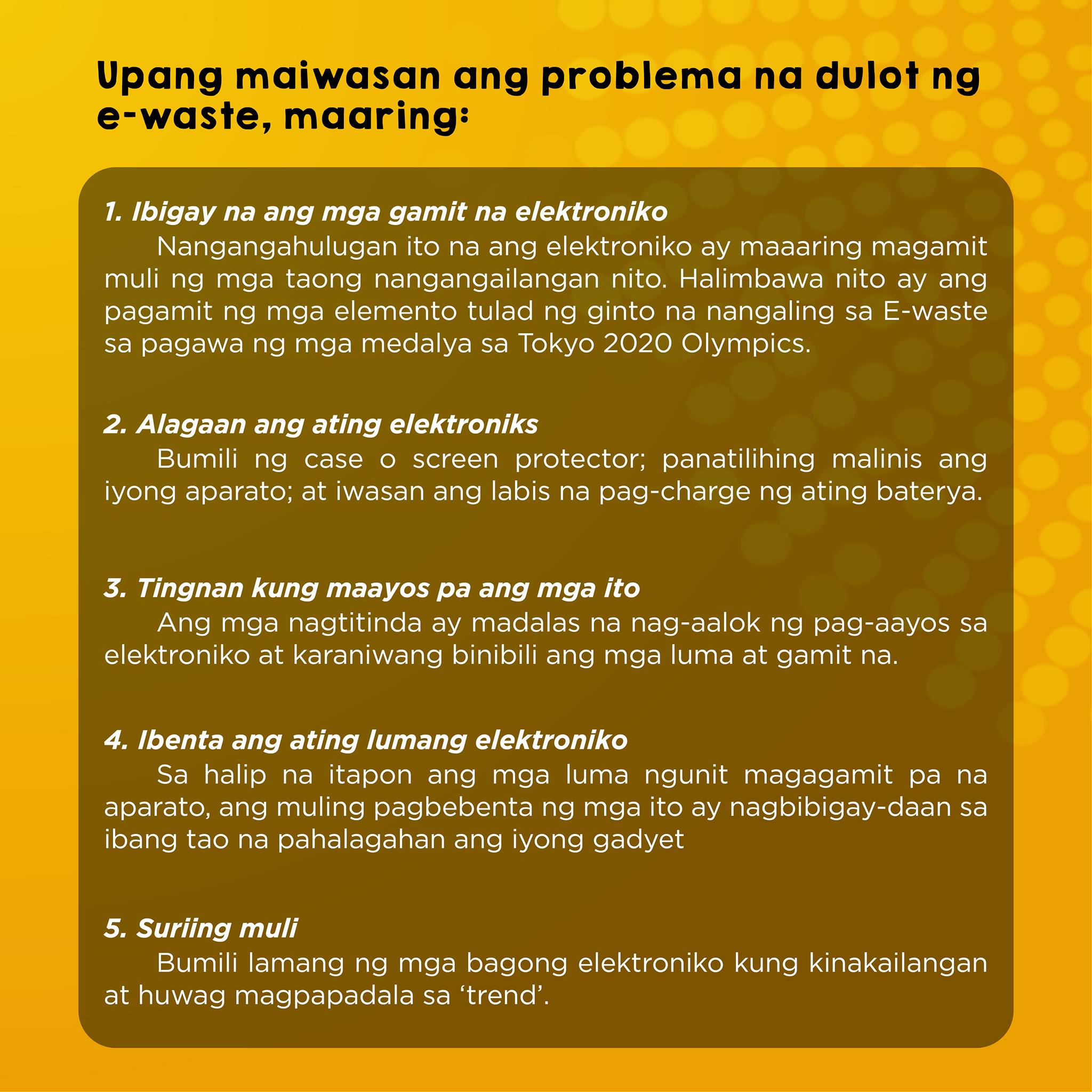 Upang maiwasan ang problema na dulot ng e-waste, maaring:

1. Ibigay na ang mga gamit na elektroniko

Nangangahulugan ito na ang elektroniko ay maaaring magamit muli ng mga taong nangangailangan nito. Halimbawa nito ay ang pagamit ng mga elemento tulad ng ginto na nangaling sa E-waste sa pagawa ng mga medalya sa Tokyo 2020 Olympics.

2. Alagaan ang ating elektroniks

Bumili ng case o screen protector; panatilihing malinis ang iyong aparato; at iwasan ang labis na pag-charge ng ating baterya.

3. Tingnan kung maayos pa ang mga ito

Ang mga nagtitinda ay madalas na nag-aalok ng pag-aayos sa elektroniko at karaniwang binibili ang mga luma at gamit na.

4. Ibenta ang ating lumang elektroniko

Sa halip na itapon ang mga luma ngunit magagamit pa na aparato, ang muling pagbebenta ng mga ito ay nagbibigay-daan sa ibang tao na pahalagahan ang iyong gadyet

5. Suriing muli

Bumili lamang ng mga bagong elektroniko kung kinakailangan at huwag magpapadala sa 'trend'.